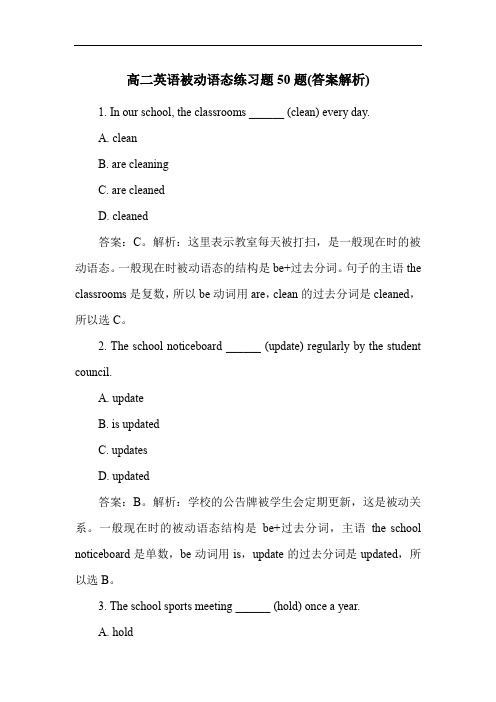 高二英语被动语态练习题 50 题(答案解析)

1. In our school, the classrooms ______ (clean) every day.

A. clean

B. are cleaning

C. are cleaned

D. cleaned

答案：C。解析：这里表示教室每天被打扫，是一般现在时的被动语态。一般现在时被动语态的结构是 be+过去分词。句子的主语 the classrooms 是复数，所以 be 动词用 are，clean 的过去分词是 cleaned，所以选 C。

2. The school noticeboard ______ (update) regularly by the student council.

A. update

B. is updated

C. updates

D. updated

答案：B。解析：学校的公告牌被学生会定期更新，这是被动关系。一般现在时的被动语态结构是 be+过去分词，主语 the school noticeboard 是单数，be 动词用 is，update 的过去分词是 updated，所以选 B。

3. The school sports meeting ______ (hold) once a year.

A. hold